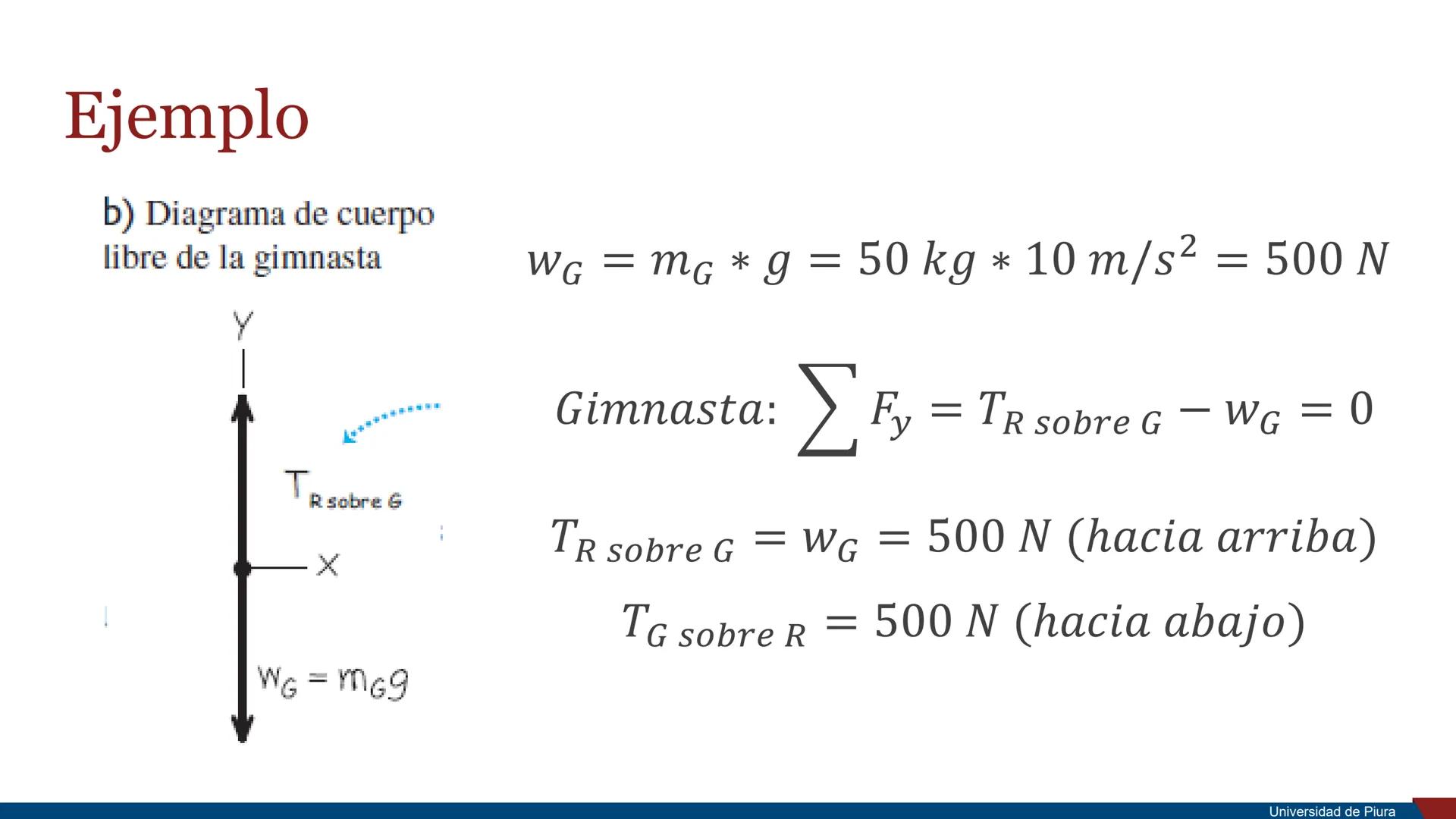 Ejemplo

b) Diagrama de cuerpo libre de la gimnasta

Y

$T_{R\ sobre\ G}$

X

$w_G = m_G g$

$w_G = m_G * g = 50\ kg * 10\ m/s^2 = 500\ N$

$Gimnasta: \sum F_y = T_{R\ sobre\ G} - w_G = 0$

$T_{R\ sobre\ G} = w_G = 500\ N\ (hacia\ arriba)$

$T_{G\ sobre\ R} = 500\ N\ (hacia\ abajo)$

Universidad de Piura